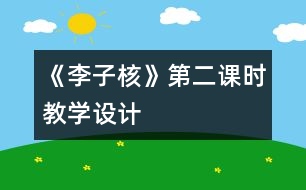 《李子核》第二课时教学设计